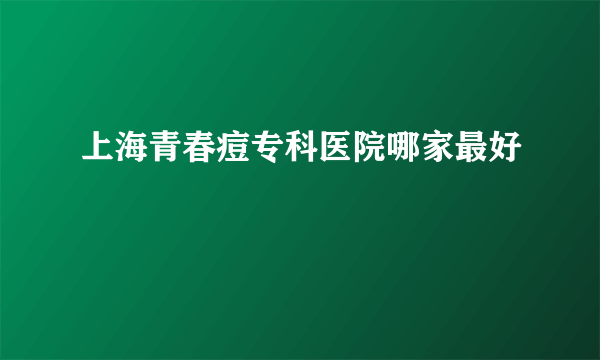 上海青春痘专科医院哪家最好